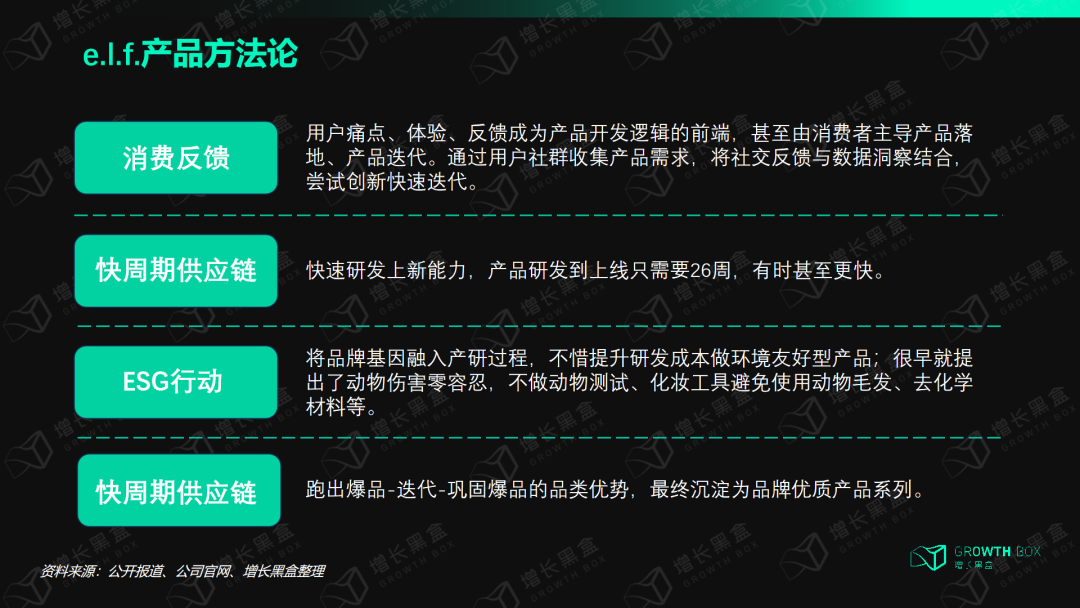 e.l.f.产品方法论

消费反馈

用户痛点、体验、反馈成为产品开发逻辑的前端，甚至由消费者主导产品落地、产品迭代。通过用户社群收集产品需求，将社交反馈与数据洞察结合，尝试创新快速迭代。

快周期供应链

快速研发上新能力，产品研发到上线只需要26周，有时甚至更快。

ESG行动

将品牌基因融入产研过程，不惜提升研发成本做环境友好型产品；很早就提出了动物伤害零容忍，不做动物测试、化妆工具避免使用动物毛发、去化学材料等。

快周期供应链

跑出爆品-迭代-巩固爆品的品类优势，最终沉淀为品牌优质产品系列。

资料来源：公开报道、公司官网、增长黑盒整理

GROWTH BOX
增长黑盒